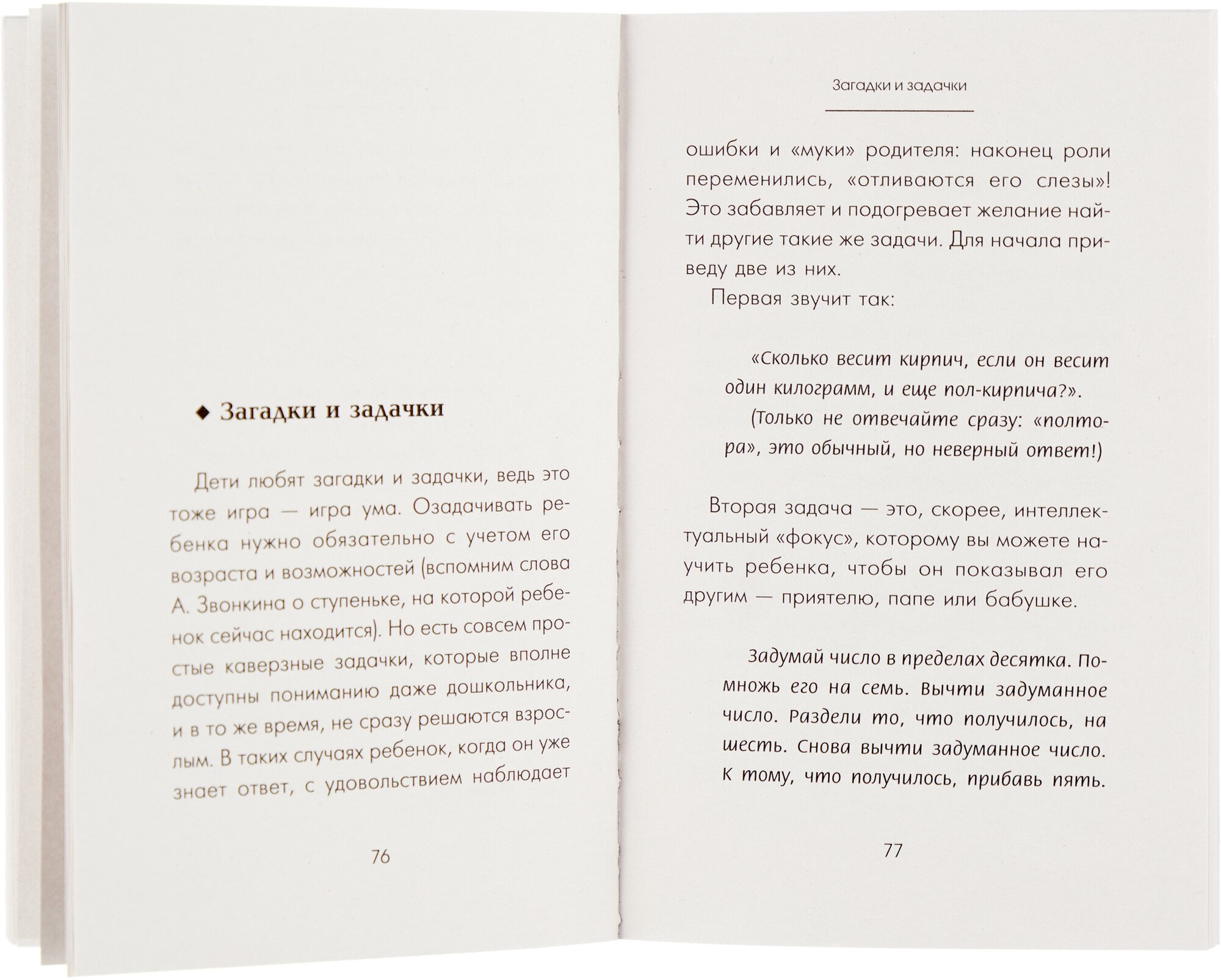 ◆ Загадки и задачки

Дети любят загадки и задачки, ведь это тоже игра — игра ума. Озадачивать ребенка нужно обязательно с учетом его возраста и возможностей (вспомним слова А. Звонкина о ступеньке, на которой ребенок сейчас находится). Но есть совсем простые каверзные задачки, которые вполне доступны пониманию даже дошкольника, и в то же время, не сразу решаются взрослым. В таких случаях ребенок, когда он уже знает ответ, с удовольствием наблюдает

76

Загадки и задачки

ошибки и «муки» родителя: наконец роли переменились, «отливаются его слезы»! Это забавляет и подогревает желание найти другие такие же задачи. Для начала приведу две из них.

Первая звучит так:

«Сколько весит кирпич, если он весит один килограмм, и еще пол-кирпича?».

(Только не отвечайте сразу: «полтора», это обычный, но неверный ответ!)

Вторая задача — это, скорее, интеллектуальный «фокус», которому вы можете научить ребенка, чтобы он показывал его другим — приятелю, папе или бабушке.

Задумай число в пределах десятка. Помножь его на семь. Вычти задуманное число. Раздели то, что получилось, на шесть. Снова вычти задуманное число. К тому, что получилось, прибавь пять.

77